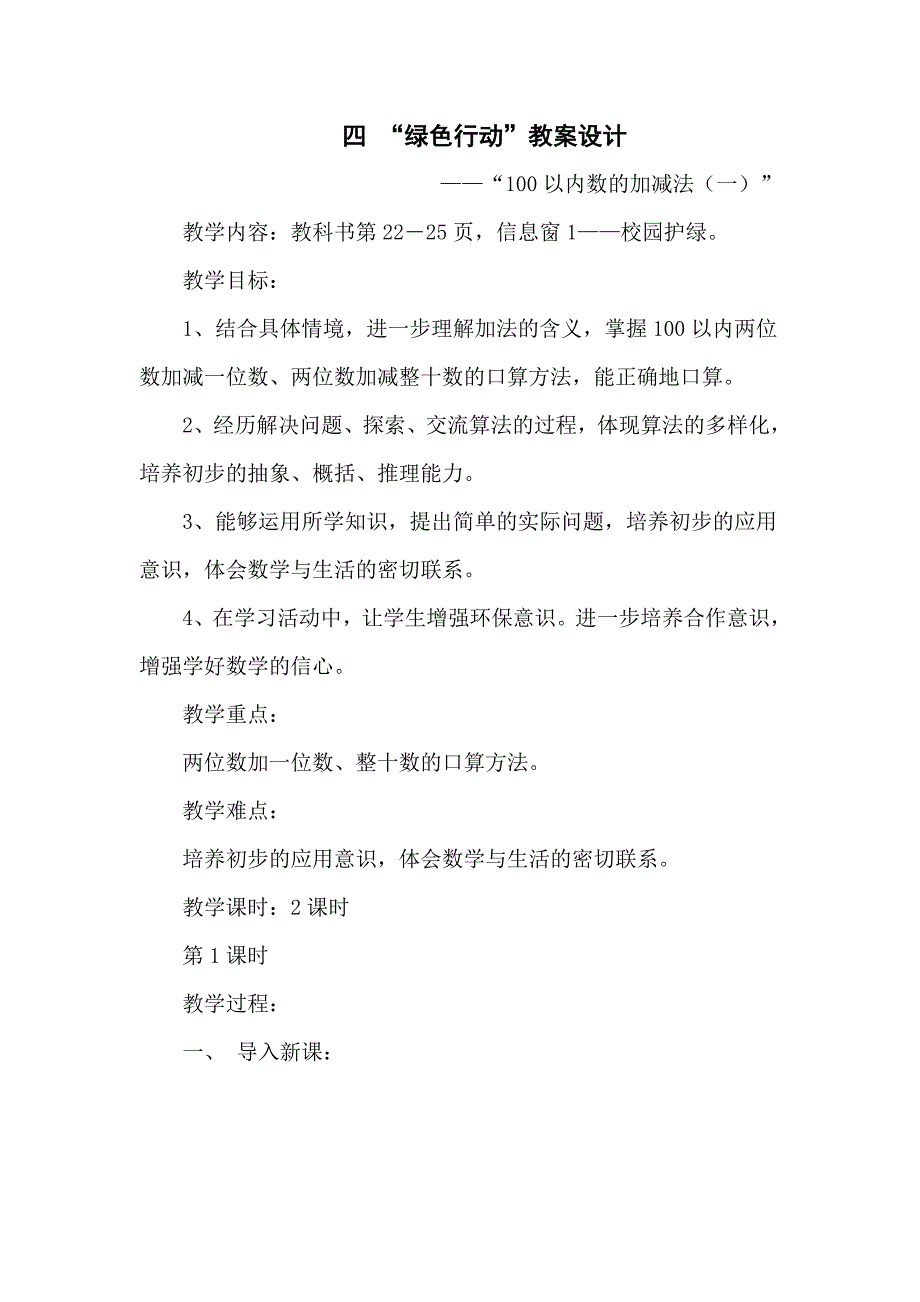 四 “绿色行动”教案设计

——“100 以内数的加减法（一）”

教学内容：教科书第 22－25 页，信息窗 1——校园护绿。

教学目标：

1、结合具体情境，进一步理解加法的含义，掌握 100 以内两位数加减一位数、两位数加减整十数的口算方法，能正确地口算。

2、经历解决问题、探索、交流算法的过程，体现算法的多样化，培养初步的抽象、概括、推理能力。

3、能够运用所学知识，提出简单的实际问题，培养初步的应用意识，体会数学与生活的密切联系。

4、在学习活动中，让学生增强环保意识。进一步培养合作意识，增强学好数学的信心。

教学重点：

两位数加一位数、整十数的口算方法。

教学难点：

培养初步的应用意识，体会数学与生活的密切联系。

教学课时：2 课时

第 1 课时

教学过程：

一、 导入新课：